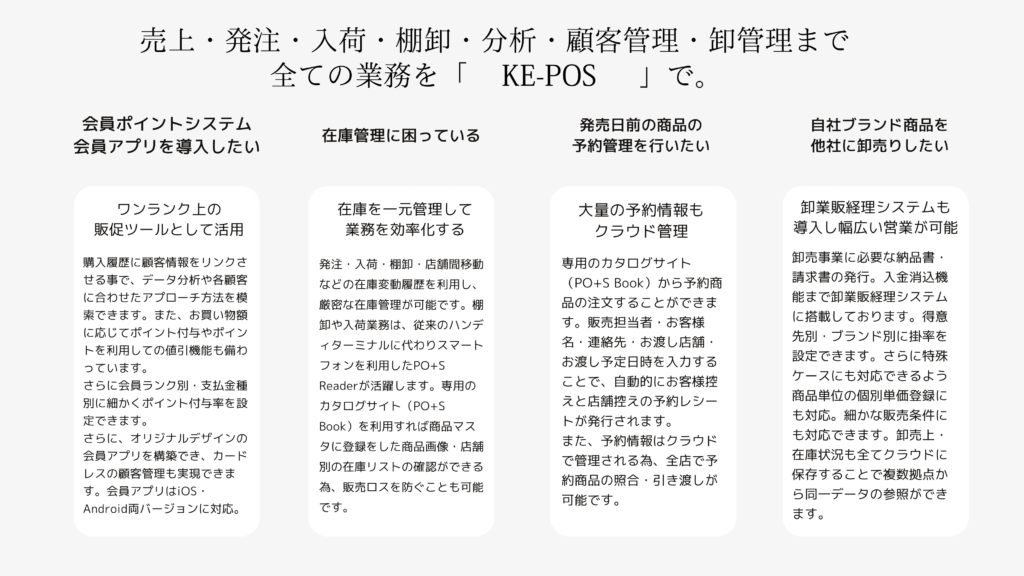 売上・発注・入荷・棚卸・分析・顧客管理・卸管理まで
全ての業務を「　KE-POS　」で。

会員ポイントシステム
会員アプリを導入したい

ワンランク上の
販促ツールとして活用

購入履歴に顧客情報をリンクさせる事で、データ分析や各顧客に合わせたアプローチ方法を模索できます。また、お買い物額に応じてポイント付与やポイントを利用しての値引機能も備わっています。
さらに会員ランク別・支払金種別に細かくポイント付与率を設定できます。
さらに、オリジナルデザインの会員アプリを構築でき、カードレスの顧客管理も実現できます。会員アプリはiOS・Android両バージョンに対応。

在庫管理に困っている

在庫を一元管理して
業務を効率化する

発注・入荷・棚卸・店舗間移動などの在庫変動履歴を利用し、厳密な在庫管理が可能です。棚卸や入荷業務は、従来のハンディターミナルに代わりスマートフォンを利用したPO+S Readerが活躍します。専用のカタログサイト（PO+S Book）を利用すれば商品マスタに登録をした商品画像・店舗別の在庫リストの確認ができる為、販売ロスを防ぐことも可能です。

発売日前の商品の
予約管理を行いたい

大量の予約情報も
クラウド管理

専用のカタログサイト（PO+S Book）から予約商品の注文することができます。販売担当者・お客様名・連絡先・お渡し店舗・お渡し予定日時を入力することで、自動的にお客様控えと店舗控えの予約レシートが発行されます。
また、予約情報はクラウドで管理される為、全店で予約商品の照合・引き渡しが可能です。

自社ブランド商品を
他社に卸売りしたい

卸業販経理システムも
導入し幅広い営業が可能

卸売事業に必要な納品書・請求書の発行。入金消込機能まで卸業販経理システムに搭載しております。得意先別・ブランド別に掛率を設定できます。さらに特殊ケースにも対応できるよう商品単位の個別単価登録にも対応。細かな販売条件にも対応できます。卸売上・在庫状況も全てクラウドに保存することで複数拠点から同一データの参照ができます。